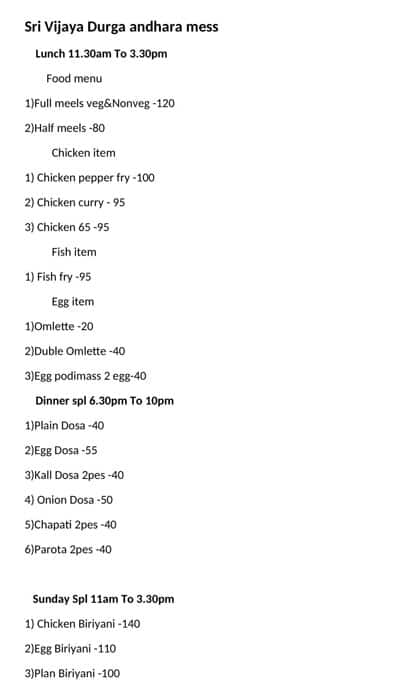 Sri Vijaya Durga andhara mess

Lunch 11.30am To 3.30pm

Food menu

1)Full meels veg&Nonveg -120

2)Half meels -80

Chicken item

1) Chicken pepper fry -100

2) Chicken curry - 95

3) Chicken 65 -95

Fish item

1) Fish fry -95

Egg item

1)Omlette -20

2)Duble Omlette -40

3)Egg podimass 2 egg-40

Dinner spl 6.30pm To 10pm

1)Plain Dosa -40

2)Egg Dosa -55

3)Kall Dosa 2pes -40

4) Onion Dosa -50

5)Chapati 2pes -40

6)Parota 2pes -40

Sunday Spl 11am To 3.30pm

1) Chicken Biriyani -140

2)Egg Biriyani -110

3)Plan Biriyani -100